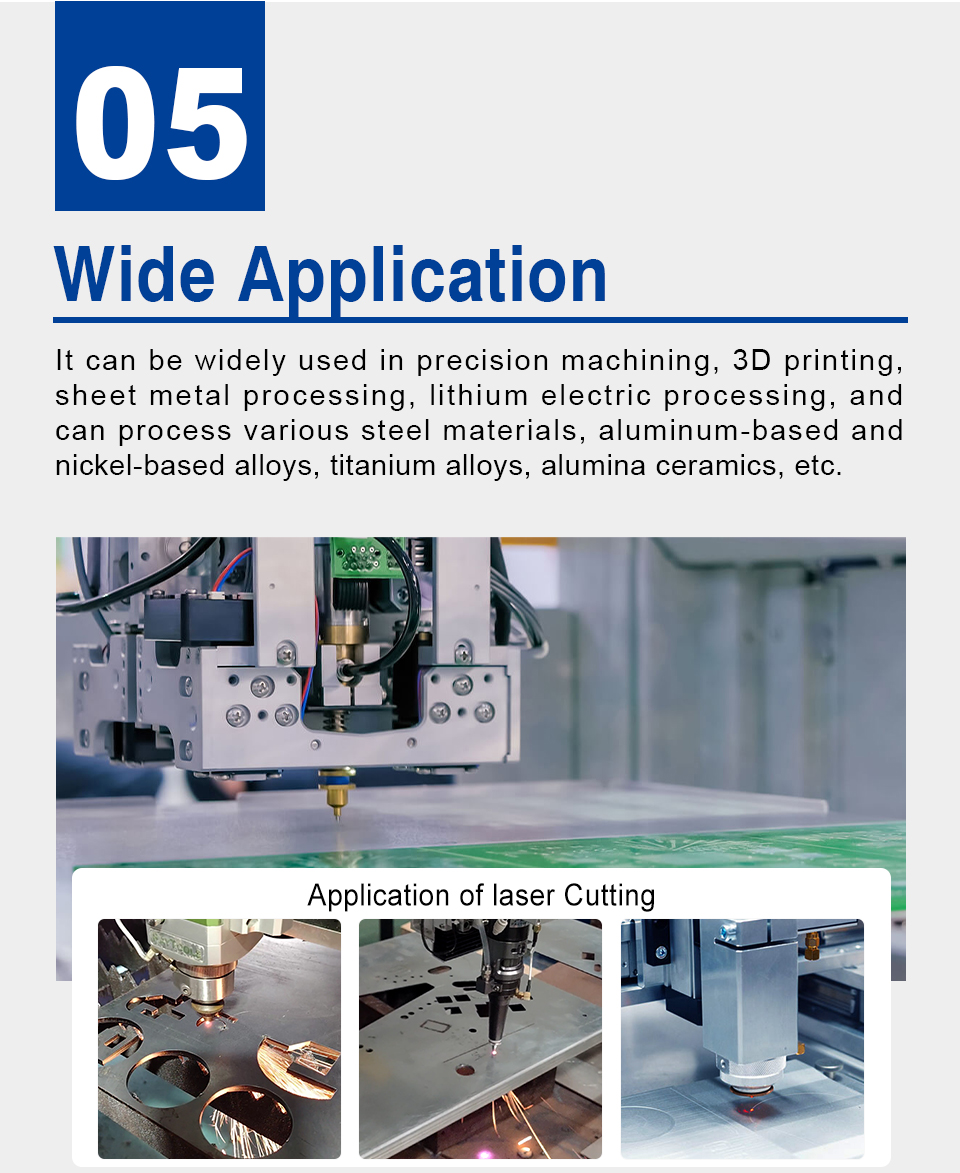 05

Wide Application

It can be widely used in precision machining, 3D printing, sheet metal processing, lithium electric processing, and can process various steel materials, aluminum-based and nickel-based alloys, titanium alloys, alumina ceramics, etc.

Application of laser Cutting